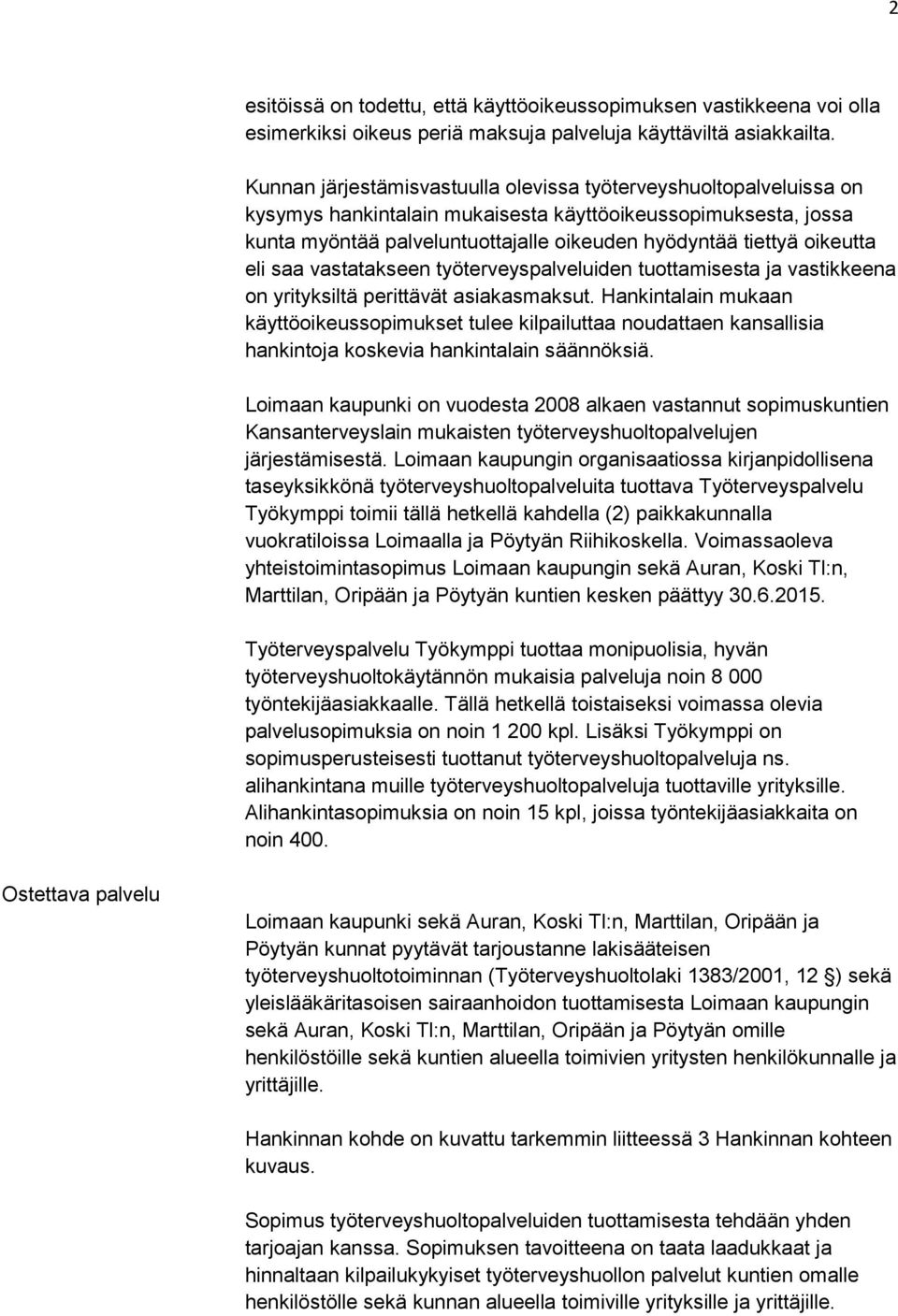 2

esitöissä on todettu, että käyttöoikeussopimuksen vastikkeena voi olla esimerkiksi oikeus periä maksuja palveluja käyttäviltä asiakkailta.

Kunnan järjestämisvastuulla olevissa työterveyshuoltopalveluissa on kysymys hankintalain mukaisesta käyttöoikeussopimuksesta, jossa kunta myöntää palveluntuottajalle oikeuden hyödyntää tiettyä oikeutta eli saa vastatakseen työterveyspalveluiden tuottamisesta ja vastikkeena on yrityksiltä perittävät asiakasmaksut. Hankintalain mukaan käyttöoikeussopimukset tulee kilpailuttaa noudattaen kansallisia hankintoja koskevia hankintalain säännöksiä.

Loimaan kaupunki on vuodesta 2008 alkaen vastannut sopimuskuntien Kansanterveyslain mukaisten työterveyshuoltopalvelujen järjestämisestä. Loimaan kaupungin organisaatiossa kirjanpidollisena taseyksikkönä työterveyshuoltopalveluita tuottava Työterveyspalvelu Työkymppi toimii tällä hetkellä kahdella (2) paikkakunnalla vuokratiloissa Loimaalla ja Pöytyän Riihikoskella. Voimassaoleva yhteistoimintasopimus Loimaan kaupungin sekä Auran, Koski Tl:n, Marttilan, Oripään ja Pöytyän kuntien kesken päättyy 30.6.2015.

Työterveyspalvelu Työkymppi tuottaa monipuolisia, hyvän työterveyshuoltokäytännön mukaisia palveluja noin 8 000 työntekijäasiakkaalle. Tällä hetkellä toistaiseksi voimassa olevia palvelusopimuksia on noin 1 200 kpl. Lisäksi Työkymppi on sopimusperusteisesti tuottanut työterveyshuoltopalveluja ns. alihankintana muille työterveyshuoltopalveluja tuottaville yrityksille. Alihankintasopimuksia on noin 15 kpl, joissa työntekijäasiakkaita on noin 400.

Ostettava palvelu

Loimaan kaupunki sekä Auran, Koski Tl:n, Marttilan, Oripään ja Pöytyän kunnat pyytävät tarjoustanne lakisääteisen työterveyshuoltotoiminnan (Työterveyshuoltolaki 1383/2001, 12 §) sekä yleislääkäritasoisen sairaanhoidon tuottamisesta Loimaan kaupungin sekä Auran, Koski Tl:n, Marttilan, Oripään ja Pöytyän omille henkilöstöille sekä kuntien alueella toimivien yritysten henkilökunnalle ja yrittäjille.

Hankinnan kohde on kuvattu tarkemmin liitteessä 3 Hankinnan kohteen kuvaus.

Sopimus työterveyshuoltopalveluiden tuottamisesta tehdään yhden tarjoajan kanssa. Sopimuksen tavoitteena on taata laadukkaat ja hinnaltaan kilpailukykyiset työterveyshuollon palvelut kuntien omalle henkilöstölle sekä kunnan alueella toimiville yrityksille ja yrittäjille.